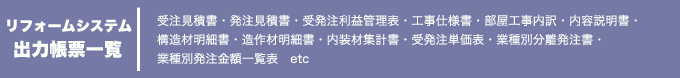 リフォームシステム
出力帳票一覧

受注見積書・発注見積書・受発注利益管理表・工事仕様書・部屋工事内訳・内容説明書・構造材明細書・造作材明細書・内装材集計書・受発注単価表・業種別分離発注書・業種別発注金額一覧表　etc